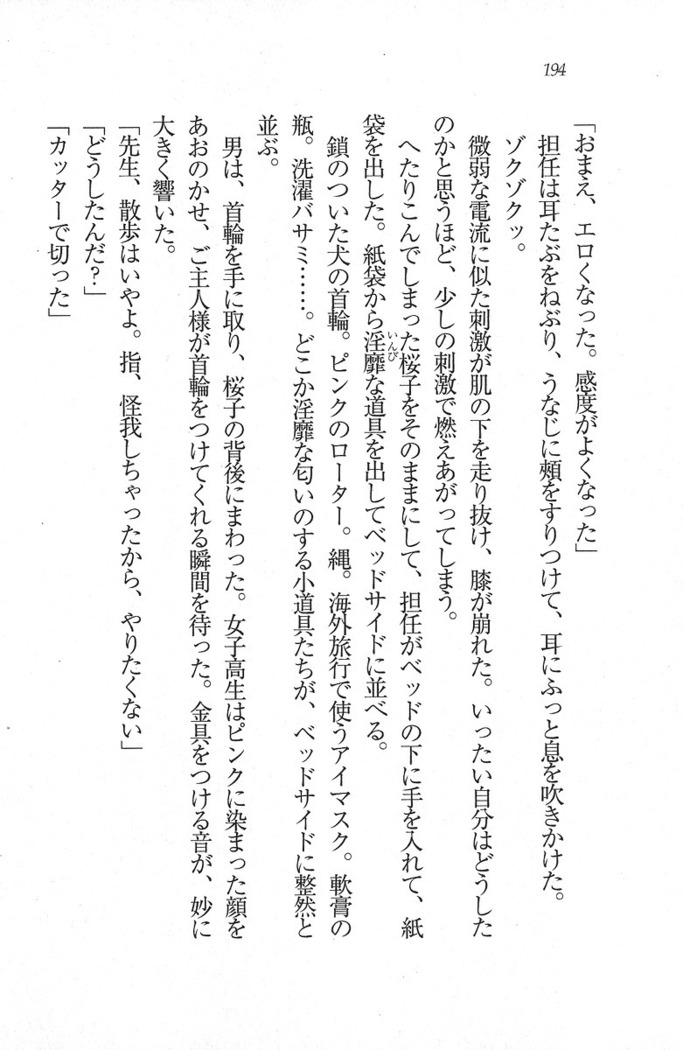 194

「おまえ、エロくなった。感度がよくなった」

担任は耳たぶをねぶり、うなじに頬をすりつけて、耳にふっと息を吹きかけた。

ゾクゾクッ。

微弱な電流に似た刺激が肌の下を走り抜け、膝が崩れた。いったい自分はどうしたのかと思うほど、少しの刺激で燃えあがってしまう。

へたりこんでしまった桜子をそのままにして、担任がベッドの下に手を入れて、紙袋を出した。紙袋から淫靡な道具を出してベッドサイドに並べる。

鎖のついた犬の首輪。ピンクのローター。縄。海外旅行で使うアイマスク。軟膏の瓶。洗濯バサミ……。どこか淫靡な匂いのする小道具たちが、ベッドサイドに整然と並ぶ。

男は、首輪を手に取り、桜子の背後にまわった。女子高生はピンクに染まった顔をあおのかせ、ご主人様が首輪をつけてくれる瞬間を待った。金具をつける音が、妙に大きく響いた。

「先生、散歩はいやよ。指、怪我しちゃったから、やりたくない」

「どうしたんだ?」

「カッターで切った」